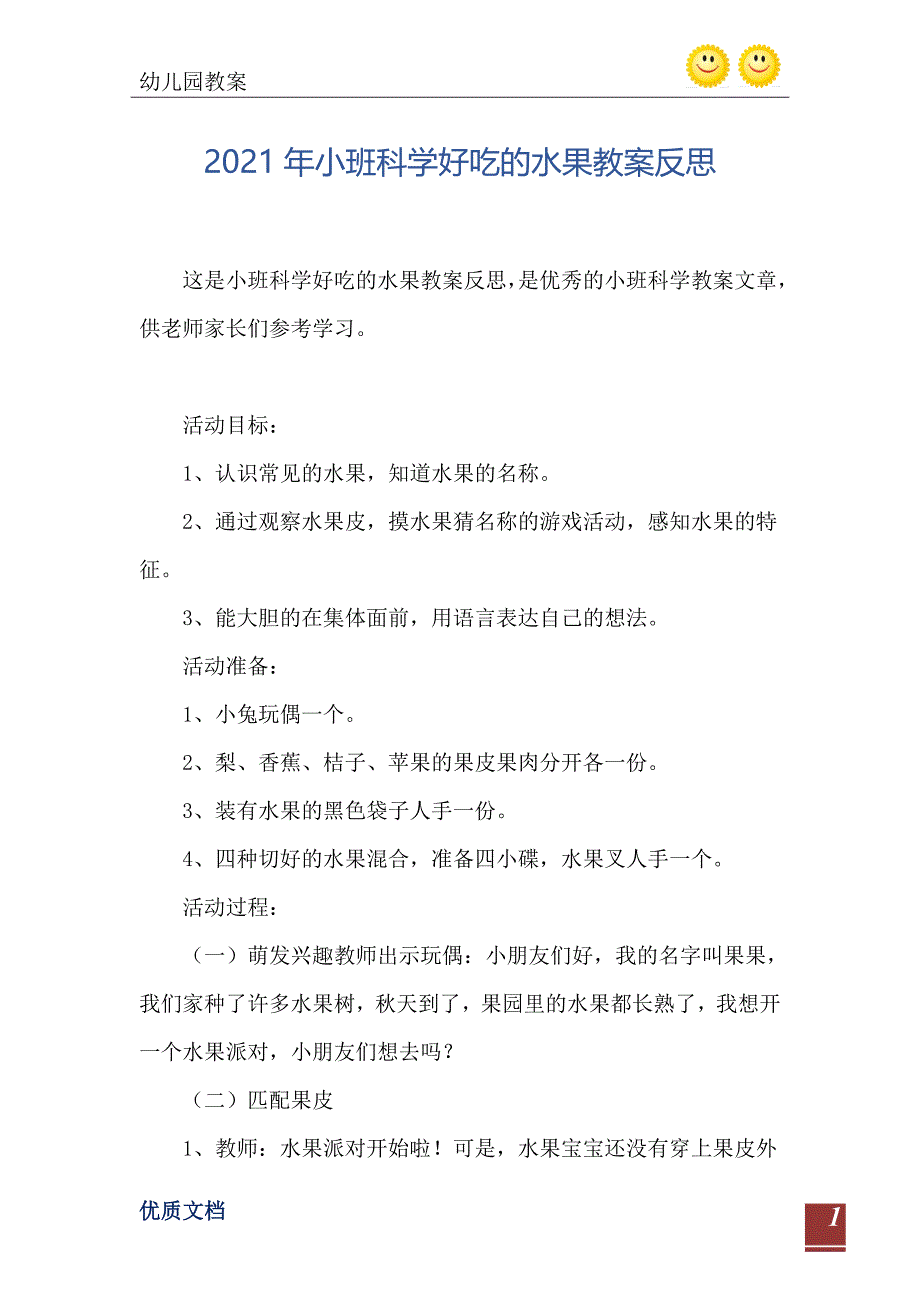 幼儿园教案

2021年小班科学好吃的水果教案反思

这是小班科学好吃的水果教案反思，是优秀的小班科学教案文章，供老师家长们参考学习。

活动目标：

1、认识常见的水果，知道水果的名称。

2、通过观察水果皮，摸水果猜名称的游戏活动，感知水果的特征。

3、能大胆的在集体面前，用语言表达自己的想法。

活动准备：

1、小兔玩偶一个。

2、梨、香蕉、桔子、苹果的果皮果肉分开各一份。

3、装有水果的黑色袋子人手一份。

4、四种切好的水果混合，准备四小碟，水果叉人手一个。

活动过程：

（一）萌发兴趣教师出示玩偶：小朋友们好，我的名字叫果果，我们家种了许多水果树，秋天到了，果园里的水果都长熟了，我想开一个水果派对，小朋友们想去吗？

（二）匹配果皮

1、教师：水果派对开始啦！可是，水果宝宝还没有穿上果皮外

优质文档

1